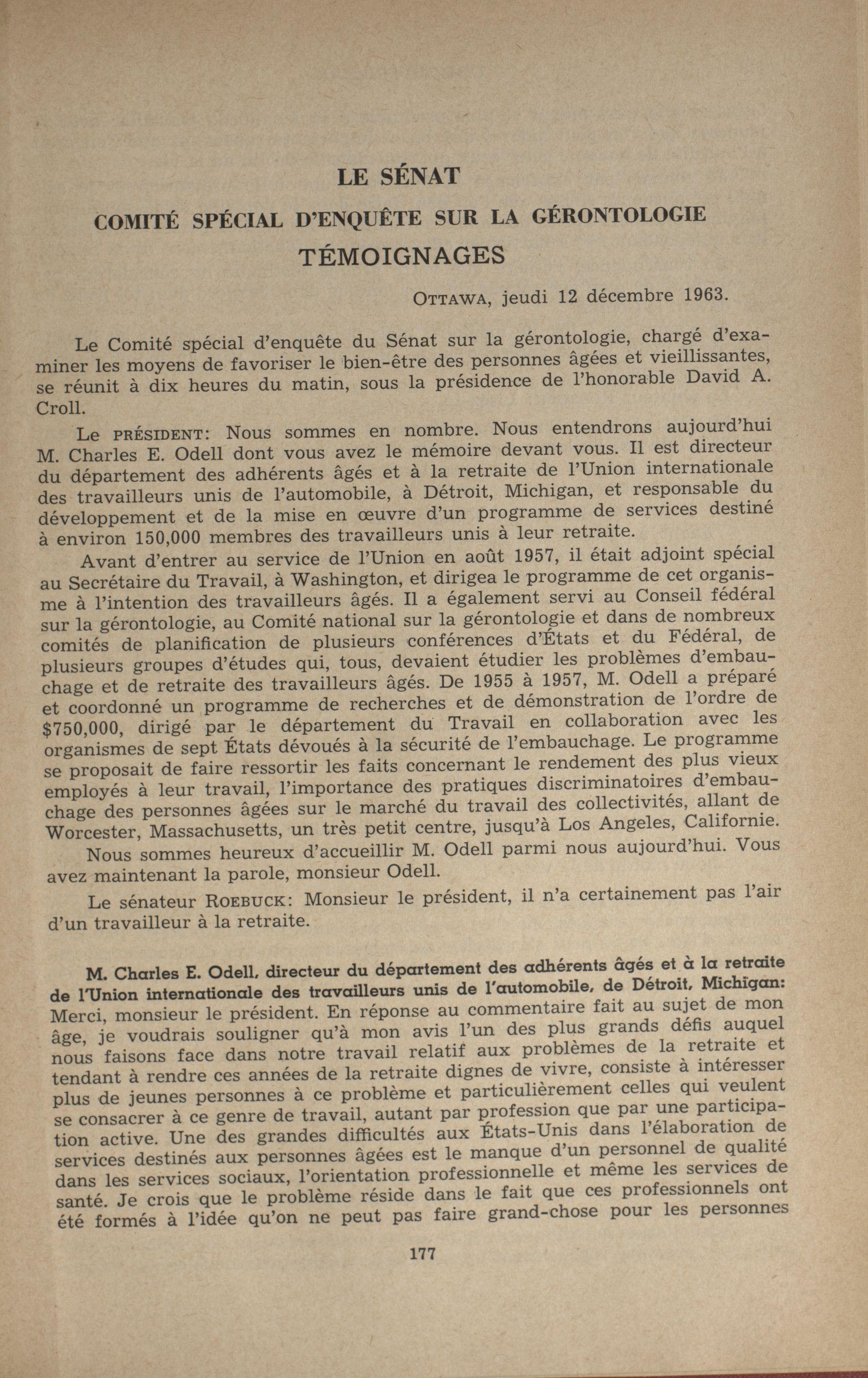 LE SÉNAT

COMITÉ SPÉCIAL D'ENQUÊTE SUR LA GÉRONTOLOGIE

TÉMOIGNAGES

OTTAWA, jeudi 12 décembre 1963.

Le Comité spécial d'enquête du Sénat sur la gérontologie, chargé d'examiner les moyens de favoriser le bien-être des personnes âgées et vieillissantes, se réunit à dix heures du matin, sous la présidence de l'honorable David A. Croll.

Le PRÉSIDENT: Nous sommes en nombre. Nous entendrons aujourd'hui M. Charles E. Odell dont vous avez le mémoire devant vous. Il est directeur du département des adhérents âgés et à la retraite de l'Union internationale des travailleurs unis de l'automobile, à Détroit, Michigan, et responsable du développement et de la mise en œuvre d'un programme de services destiné à environ 150,000 membres des travailleurs unis à leur retraite.

Avant d'entrer au service de l'Union en août 1957, il était adjoint spécial au Secrétaire du Travail, à Washington, et dirigea le programme de cet organisme à l'intention des travailleurs âgés. Il a également servi au Conseil fédéral sur la gérontologie, au Comité national sur la gérontologie et dans de nombreux comités de planification de plusieurs conférences d'États et du Fédéral, de plusieurs groupes d'études qui, tous, devaient étudier les problèmes d'embauchage et de retraite des travailleurs âgés. De 1955 à 1957, M. Odell a préparé et coordonné un programme de recherches et de démonstration de l'ordre de $750,000, dirigé par le département du Travail en collaboration avec les organismes de sept États dévoués à la sécurité de l'embauchage. Le programme se proposait de faire ressortir les faits concernant le rendement des plus vieux employés à leur travail, l'importance des pratiques discriminatoires d'embauchage des personnes âgées sur le marché du travail des collectivités, allant de Worcester, Massachusetts, un très petit centre, jusqu'à Los Angeles, Californie.

Nous sommes heureux d'accueillir M. Odell parmi nous aujourd'hui. Vous avez maintenant la parole, monsieur Odell.

Le sénateur ROEBUCK: Monsieur le président, il n'a certainement pas l'air d'un travailleur à la retraite.

M. Charles E. Odell, directeur du département des adhérents âgés et à la retraite de l'Union internationale des travailleurs unis de l'automobile, de Détroit, Michigan: Merci, monsieur le président. En réponse au commentaire fait au sujet de mon âge, je voudrais souligner qu'à mon avis l'un des plus grands défis auquel nous faisons face dans notre travail relatif aux problèmes de la retraite et tendant à rendre ces années de la retraite dignes de vivre, consiste à intéresser plus de jeunes personnes à ce problème et particulièrement celles qui veulent se consacrer à ce genre de travail, autant par profession que par une participation active. Une des grandes difficultés aux États-Unis dans l'élaboration de services destinés aux personnes âgées est le manque d'un personnel de qualité dans les services sociaux, l'orientation professionnelle et même les services de santé. Je crois que le problème réside dans le fait que ces professionnels ont été formés à l'idée qu'on ne peut pas faire grand-chose pour les personnes

177